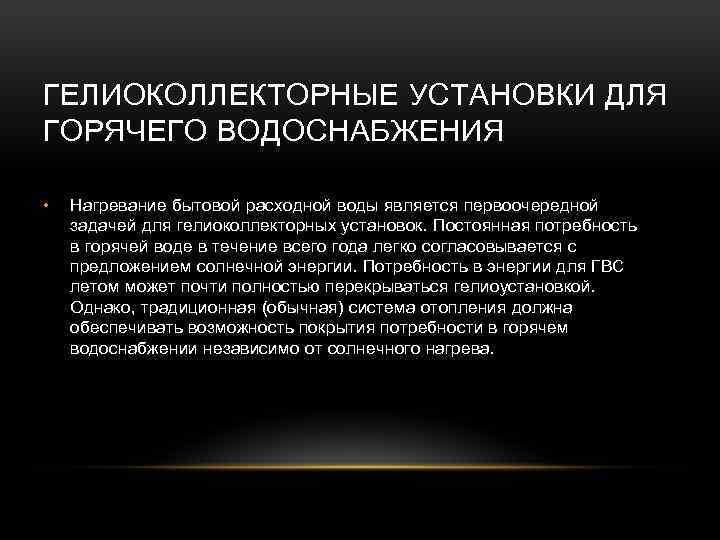 ГЕЛИОКОЛЛЕКТОРНЫЕ УСТАНОВКИ ДЛЯ ГОРЯЧЕГО ВОДОСНАБЖЕНИЯ

• Нагревание бытовой расходной воды является первоочередной задачей для гелиоколлекторных установок. Постоянная потребность в горячей воде в течение всего года легко согласовывается с предложением солнечной энергии. Потребность в энергии для ГВС летом может почти полностью перекрываться гелиоустановкой. Однако, традиционная (обычная) система отопления должна обеспечивать возможность покрытия потребности в горячем водоснабжении независимо от солнечного нагрева.